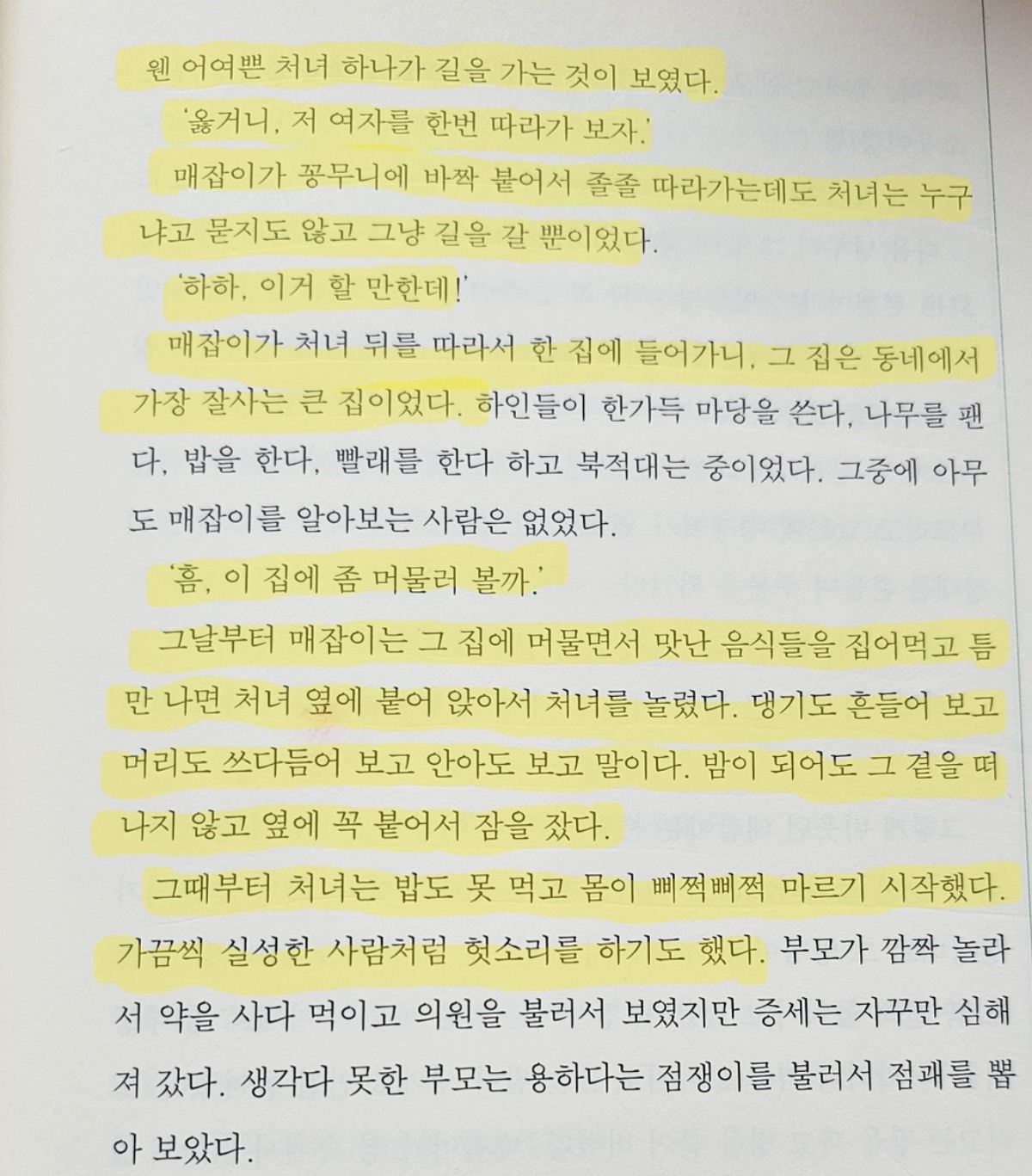 웬 어여쁜 처녀 하나가 길을 가는 것이 보였다.

'옳거니, 저 여자를 한번 따라가 보자.'

매잡이가 꽁무니에 바짝 붙어서 졸졸 따라가는데도 처녀는 누구냐고 묻지도 않고 그냥 길을 갈 뿐이었다.

'하하, 이거 할 만한데!'

매잡이가 처녀 뒤를 따라서 한 집에 들어가니, 그 집은 동네에서 가장 잘사는 큰 집이었다. 하인들이 한가득 마당을 쓴다, 나무를 팬다, 밥을 한다, 빨래를 한다 하고 북적대는 중이었다. 그중에 아무도 매잡이를 알아보는 사람은 없었다.

'흠, 이 집에 좀 머물러 볼까.'

그날부터 매잡이는 그 집에 머물면서 맛난 음식들을 집어먹고 틈만 나면 처녀 옆에 붙어 앉아서 처녀를 놀렸다. 댕기도 흔들어 보고 머리도 쓰다듬어 보고 안아도 보고 말이다. 밤이 되어도 그 곁을 떠나지 않고 옆에 꼭 붙어서 잠을 잤다.

그때부터 처녀는 밥도 못 먹고 몸이 삐쩍삐쩍 마르기 시작했다. 가끔씩 실성한 사람처럼 헛소리를 하기도 했다. 부모가 깜짝 놀라서 약을 사다 먹이고 의원을 불러서 보였지만 증세는 자꾸만 심해져 갔다. 생각다 못한 부모는 용하다는 점쟁이를 불러서 점괘를 뽑아 보았다.